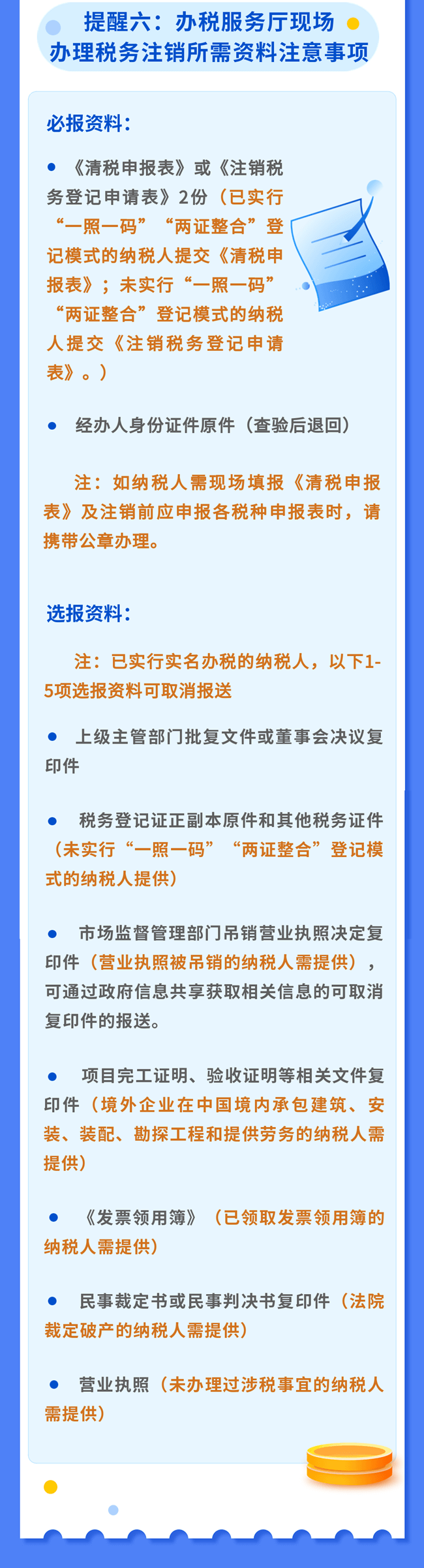 提醒六：办税服务厅现场办理税务注销所需资料注意事项

必报资料：

● 《清税申报表》或《注销税务登记申请表》2份（已实行“一照一码”“两证整合”登记模式的纳税人提交《清税申报表》；未实行“一照一码”“两证整合”登记模式的纳税人提交《注销税务登记申请表》。）

● 经办人身份证件原件（查验后退回）

注：如纳税人需现场填报《清税申报表》及注销前应申报各税种申报表时，请携带公章办理。

选报资料：

注：已实行实名办税的纳税人，以下1-5项选报资料可取消报送

● 上级主管部门批复文件或董事会决议复印件

● 税务登记证正副本原件和其他税务证件（未实行“一照一码”“两证整合”登记模式的纳税人提供）

● 市场监督管理部门吊销营业执照决定复印件（营业执照被吊销的纳税人需提供），可通过政府信息共享获取相关信息的可取消复印件的报送。

● 项目完工证明、验收证明等相关文件复印件（境外企业在中国境内承包建筑、安装、装配、勘探工程和提供劳务的纳税人需提供）

● 《发票领用簿》（已领取发票领用簿的纳税人需提供）

● 民事裁定书或民事判决书复印件（法院裁定破产的纳税人需提供）

● 营业执照（未办理过涉税事宜的纳税人需提供）